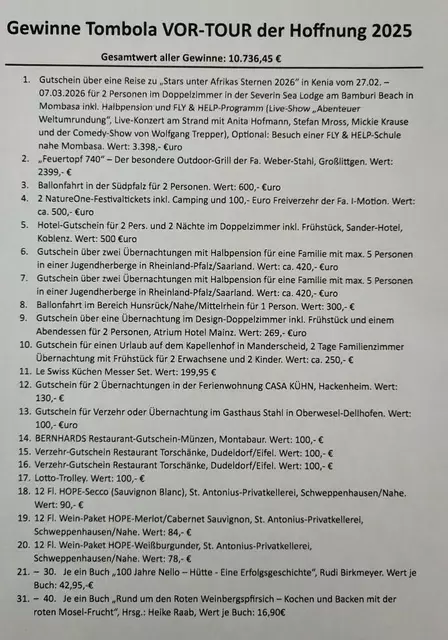 Gewinne Tombola VOR-TOUR der Hoffnung 2025

Gesamtwert aller Gewinne: 10.736,45 €

1. Gutschein über eine Reise zu „Stars unter Afrikas Sternen 2026" in Kenia vom 27.02. – 07.03.2026 für 2 Personen im Doppelzimmer in der Severin Sea Lodge am Bamburi Beach in Mombasa inkl. Halbpension und FLY & HELP-Programm (Live-Show „Abenteuer Weltumrundung", Live-Konzert am Strand mit Anita Hofmann, Stefan Mross, Mickie Krause und der Comedy-Show von Wolfgang Trepper), Optional: Besuch einer FLY & HELP-Schule nahe Mombasa. Wert: 3.398,- €uro
2. „Feuertopf 740" – Der besondere Outdoor-Grill der Fa. Weber-Stahl, Großlittgen. Wert: 2399,- €
3. Ballonfahrt in der Südpfalz für 2 Personen. Wert: 600,- €uro
4. 2 NatureOne-Festivaltickets inkl. Camping und 100,- Euro Freiverzehr der Fa. I-Motion. Wert: ca. 500,- €uro
5. Hotel-Gutschein für 2 Pers. und 2 Nächte im Doppelzimmer inkl. Frühstück, Sander-Hotel, Koblenz. Wert: 500 €uro
6. Gutschein über zwei Übernachtungen mit Halbpension für eine Familie mit max. 5 Personen in einer Jugendherberge in Rheinland-Pfalz/Saarland. Wert: ca. 420,- €uro
7. Gutschein über zwei Übernachtungen mit Halbpension für eine Familie mit max. 5 Personen in einer Jugendherberge in Rheinland-Pfalz/Saarland. Wert: ca. 420,- €uro
8. Ballonfahrt im Bereich Hunsrück/Nahe/Mittelrhein für 1 Person. Wert: 300,- €
9. Gutschein über eine Übernachtung im Design-Doppelzimmer inkl. Frühstück und einem Abendessen für 2 Personen, Atrium Hotel Mainz. Wert: 269,- €uro
10. Gutschein für einen Urlaub auf dem Kapellenhof in Manderscheid, 2 Tage Familienzimmer Übernachtung mit Frühstück für 2 Erwachsene und 2 Kinder. Wert: ca. 250,- €
11. Le Swiss Küchen Messer Set. Wert: 199,95 €
12. Gutschein für 2 Übernachtungen in der Ferienwohnung CASA KÜHN, Hackenheim. Wert: 130,- €
13. Gutschein für Verzehr oder Übernachtung im Gasthaus Stahl in Oberwesel-Dellhofen. Wert: 100,- €uro
14. BERNHARDS Restaurant-Gutschein-Münzen, Montabaur. Wert: 100,- €
15. Verzehr-Gutschein Restaurant Torschänke, Dudeldorf/Eifel. Wert: 100,- €
16. Verzehr-Gutschein Restaurant Torschänke, Dudeldorf/Eifel. Wert: 100,- €
17. Lotto-Trolley. Wert: 100,- €
18. 12 Fl. HOPE-Secco (Sauvignon Blanc), St. Antonius-Privatkellerei, Schweppenhausen/Nahe. Wert: 90,- €
19. 12 Fl. Wein-Paket HOPE-Merlot/Cabernet Sauvignon, St. Antonius-Privatkellerei, Schweppenhausen/Nahe. Wert: 84,- €
20. 12 Fl. Wein-Paket HOPE-Weißburgunder, St. Antonius-Privatkellerei, Schweppenhausen/Nahe. Wert: 78,- €
21. – 30. Je ein Buch „100 Jahre Nello – Hütte - Eine Erfolgsgeschichte", Rudi Birkmeyer. Wert je Buch: 42,95,-€
31. – 40. Je ein Buch „Rund um den Roten Weinbergspfirsich – Kochen und Backen mit der roten Mosel-Frucht", Hrsg.: Heike Raab, Wert je Buch: 16,90€